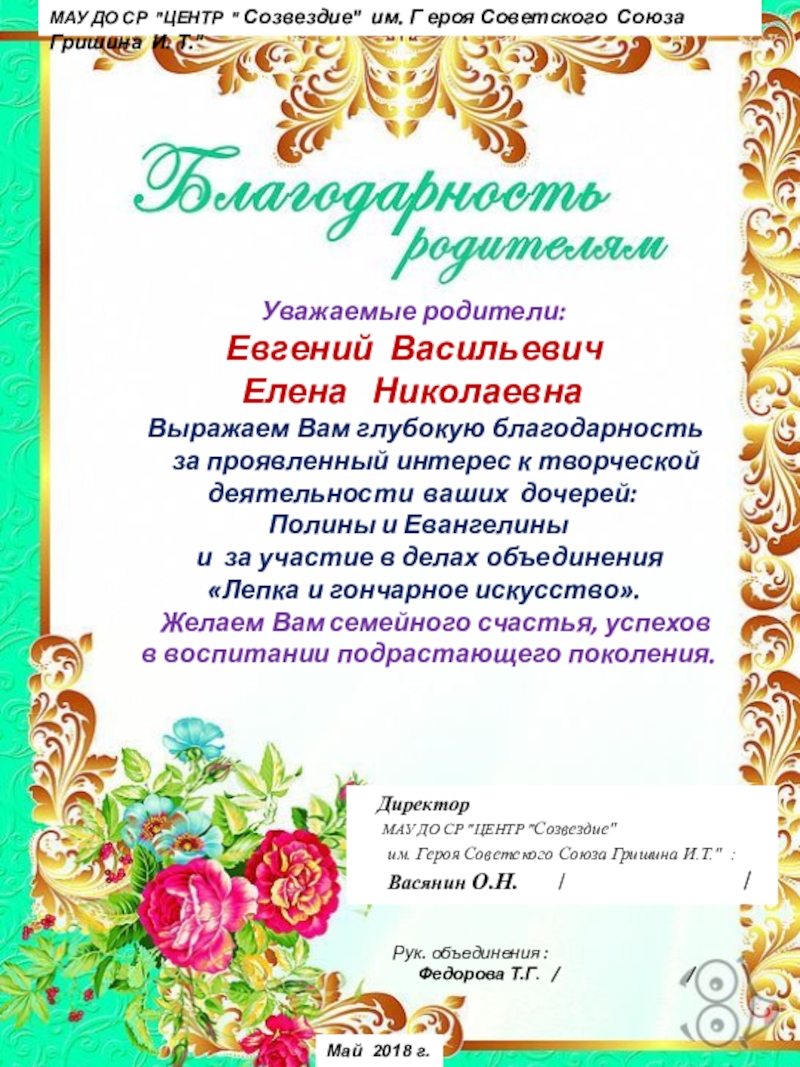 МАУ ДО СР "ЦЕНТР " Созвездие" им. Героя Советского Союза Гришина И. Т."

Благодарность родителям

Уважаемые родители:
Евгений Васильевич
Елена Николаевна
Выражаем Вам глубокую благодарность за проявленный интерес к творческой деятельности ваших дочерей: Полины и Евангелины и за участие в делах объединения «Лепка и гончарное искусство».
Желаем Вам семейного счастья, успехов в воспитании подрастающего поколения.

Директор
МАУ ДО СР "ЦЕНТР "Созвездие"
им. Героя Советского Союза Гришина И.Т." :
Васянин О.Н. / /

Рук. объединения :
Федорова Т.Г. / /

Май 2018 г.